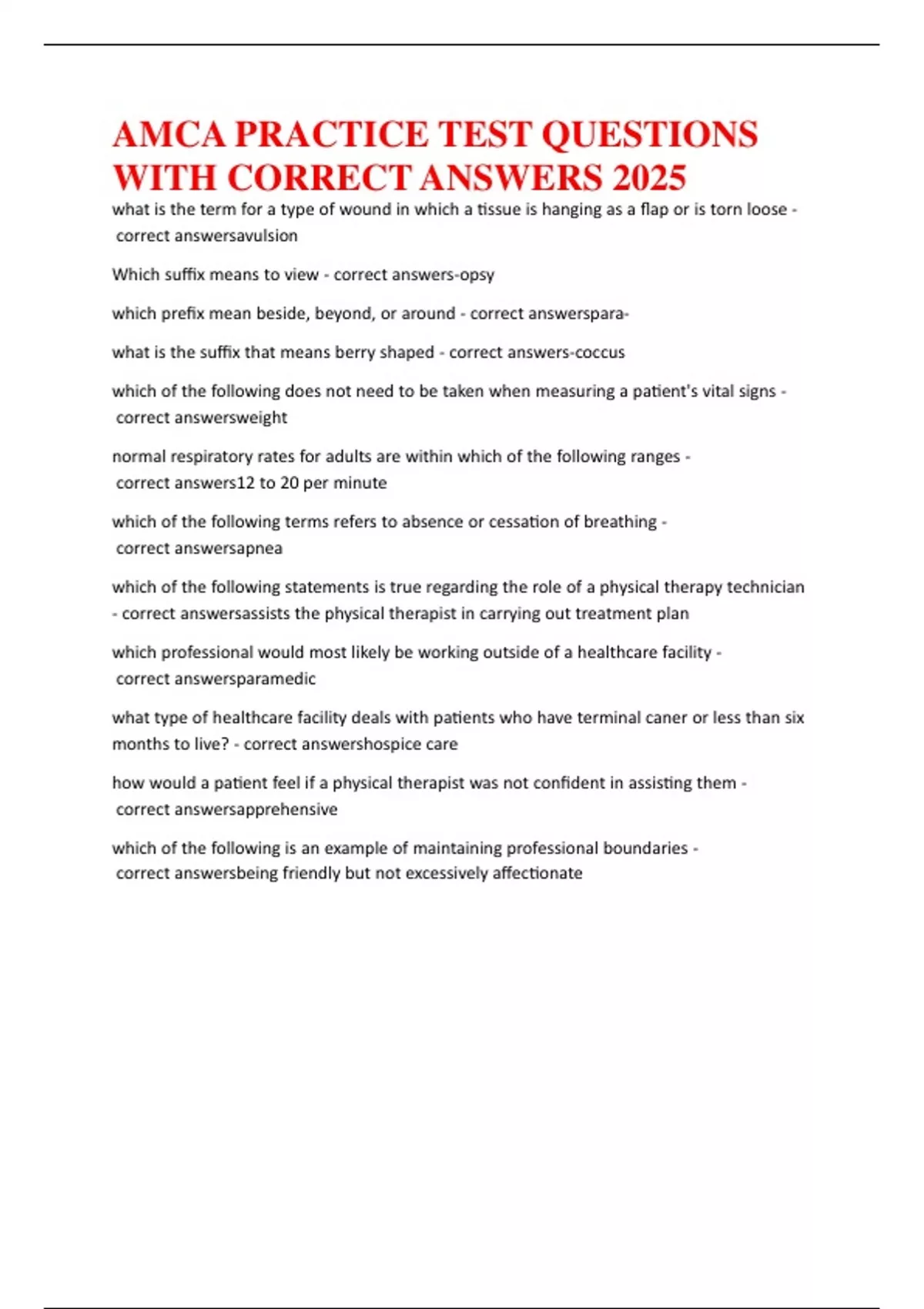 AMCA PRACTICE TEST QUESTIONS WITH CORRECT ANSWERS 2025

what is the term for a type of wound in which a tissue is hanging as a flap or is torn loose - correct answersavulsion

Which suffix means to view - correct answers-opsy

which prefix mean beside, beyond, or around - correct answerspara-

what is the suffix that means berry shaped - correct answers-coccus

which of the following does not need to be taken when measuring a patient's vital signs - correct answersweight

normal respiratory rates for adults are within which of the following ranges - correct answers12 to 20 per minute

which of the following terms refers to absence or cessation of breathing - correct answersapnea

which of the following statements is true regarding the role of a physical therapy technician - correct answersassists the physical therapist in carrying out treatment plan

which professional would most likely be working outside of a healthcare facility - correct answersparamedic

what type of healthcare facility deals with patients who have terminal caner or less than six months to live? - correct answershospice care

how would a patient feel if a physical therapist was not confident in assisting them - correct answersapprehensive

which of the following is an example of maintaining professional boundaries - correct answersbeing friendly but not excessively affectionate